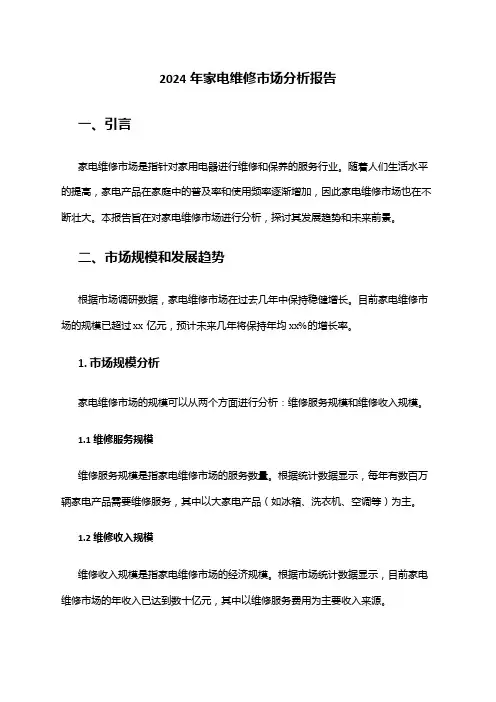 2024 年家电维修市场分析报告

一、引言

家电维修市场是指针对家用电器进行维修和保养的服务行业。随着人们生活水平的提高，家电产品在家庭中的普及率和使用频率逐渐增加，因此家电维修市场也在不断壮大。本报告旨在对家电维修市场进行分析，探讨其发展趋势和未来前景。

二、市场规模和发展趋势

根据市场调研数据，家电维修市场在过去几年中保持稳健增长。目前家电维修市场的规模已超过 xx 亿元，预计未来几年将保持年均 xx%的增长率。

1. 市场规模分析

家电维修市场的规模可以从两个方面进行分析：维修服务规模和维修收入规模。

1.1 维修服务规模

维修服务规模是指家电维修市场的服务数量。根据统计数据显示，每年有数百万辆家电产品需要维修服务，其中以大家电产品（如冰箱、洗衣机、空调等）为主。

1.2 维修收入规模

维修收入规模是指家电维修市场的经济规模。根据市场统计数据显示，目前家电维修市场的年收入已达到数十亿元，其中以维修服务费用为主要收入来源。